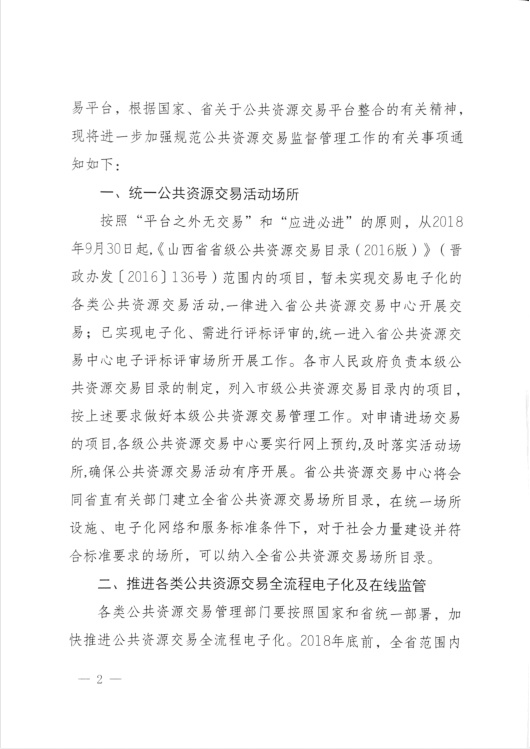 易平台，根据国家、省关于公共资源交易平台整合的有关精神，现将进一步加强规范公共资源交易监督管理工作的有关事项通知如下：

一、统一公共资源交易活动场所

按照“平台之外无交易”和“应进必进”的原则，从2018年9月30日起,《山西省省级公共资源交易目录（2016版）》（晋政办发〔2016〕136号）范围内的项目，暂未实现交易电子化的各类公共资源交易活动,一律进入省公共资源交易中心开展交易；已实现电子化、需进行评标评审的,统一进入省公共资源交易中心电子评标评审场所开展工作。各市人民政府负责本级公共资源交易目录的制定，列入市级公共资源交易目录内的项目，按上述要求做好本级公共资源交易管理工作。对申请进场交易的项目,各级公共资源交易中心要实行网上预约,及时落实活动场所,确保公共资源交易活动有序开展。省公共资源交易中心将会同省直有关部门建立全省公共资源交易场所目录，在统一场所设施、电子化网络和服务标准条件下，对于社会力量建设并符合标准要求的场所，可以纳入全省公共资源交易场所目录。

二、推进各类公共资源交易全流程电子化及在线监管

各类公共资源交易管理部门要按照国家和省统一部署，加快推进公共资源交易全流程电子化。2018年底前，全省范围内

— 2 —